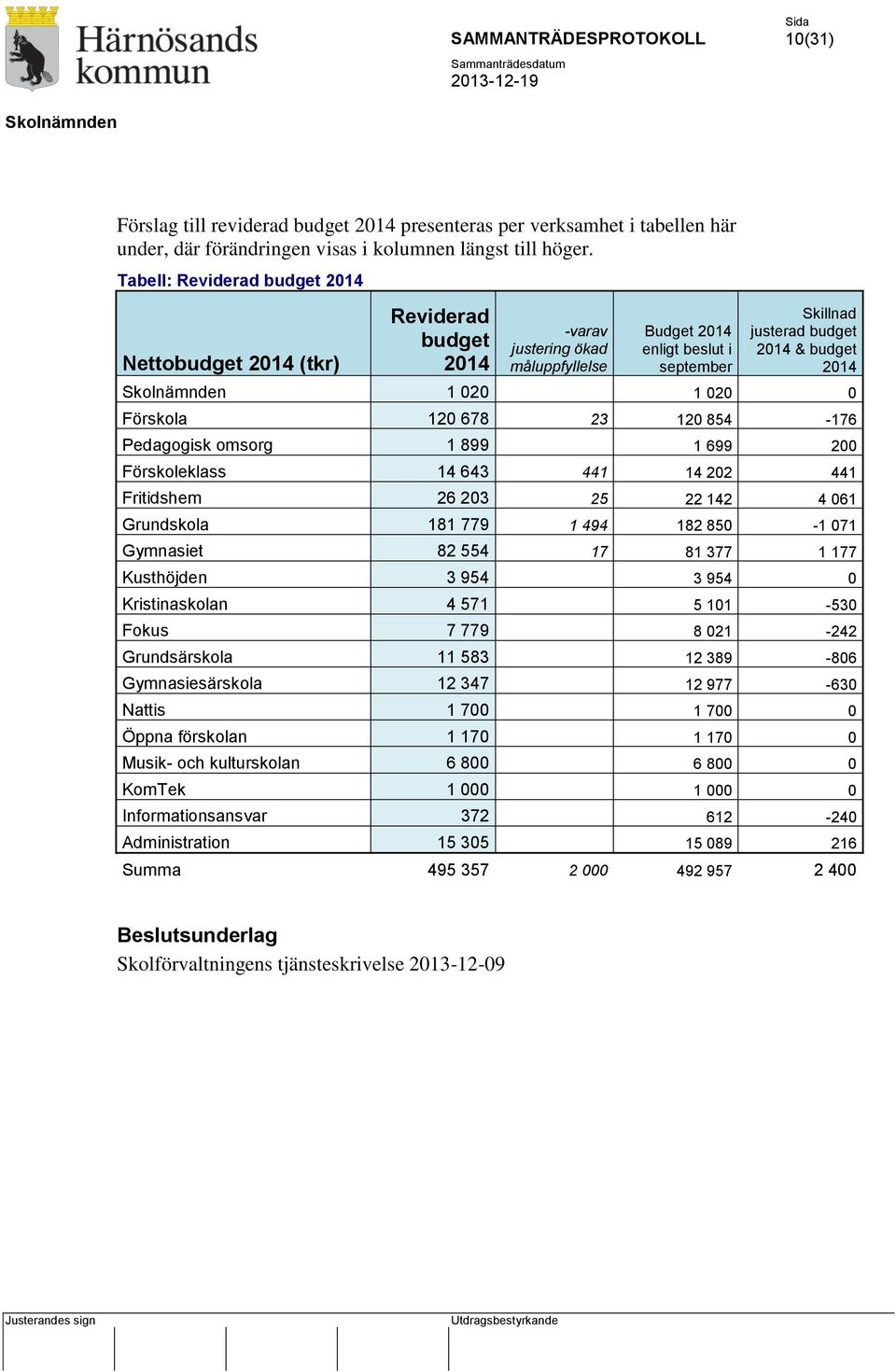 Härnösands kommun

SAMMANTRÄDESPROTOKOLL

Sida
10(31)

Sammanträdesdatum
2013-12-19

Skolnämnden

Förslag till reviderad budget 2014 presenteras per verksamhet i tabellen här under, där förändringen visas i kolumnen längst till höger.

Tabell: Reviderad budget 2014

| Nettobudget 2014 (tkr) | Reviderad budget 2014 | -varav justering ökad måluppfyllelse | Budget 2014 enligt beslut i september | Skillnad justerad budget 2014 & budget 2014 |
|---|---|---|---|---|
| Skolnämnden | 1 020 | | 1 020 | 0 |
| Förskola | 120 678 | 23 | 120 854 | -176 |
| Pedagogisk omsorg | 1 899 | | 1 699 | 200 |
| Förskoleklass | 14 643 | 441 | 14 202 | 441 |
| Fritidshem | 26 203 | 25 | 22 142 | 4 061 |
| Grundskola | 181 779 | 1 494 | 182 850 | -1 071 |
| Gymnasiet | 82 554 | 17 | 81 377 | 1 177 |
| Kusthöjden | 3 954 | | 3 954 | 0 |
| Kristinaskolan | 4 571 | | 5 101 | -530 |
| Fokus | 7 779 | | 8 021 | -242 |
| Grundsärskola | 11 583 | | 12 389 | -806 |
| Gymnasiesärskola | 12 347 | | 12 977 | -630 |
| Nattis | 1 700 | | 1 700 | 0 |
| Öppna förskolan | 1 170 | | 1 170 | 0 |
| Musik- och kulturskolan | 6 800 | | 6 800 | 0 |
| KomTek | 1 000 | | 1 000 | 0 |
| Informationsansvar | 372 | | 612 | -240 |
| Administration | 15 305 | | 15 089 | 216 |
| Summa | 495 357 | 2 000 | 492 957 | 2 400 |

Beslutsunderlag
Skolförvaltningens tjänsteskrivelse 2013-12-09

Justerandes sign

Utdragsbestyrkande